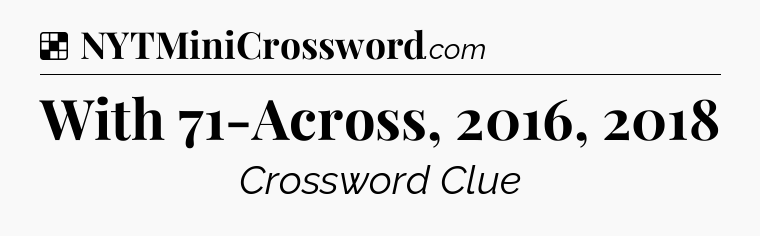 NYTMiniCrossword.com

With 71-Across, 2016, 2018

Crossword Clue